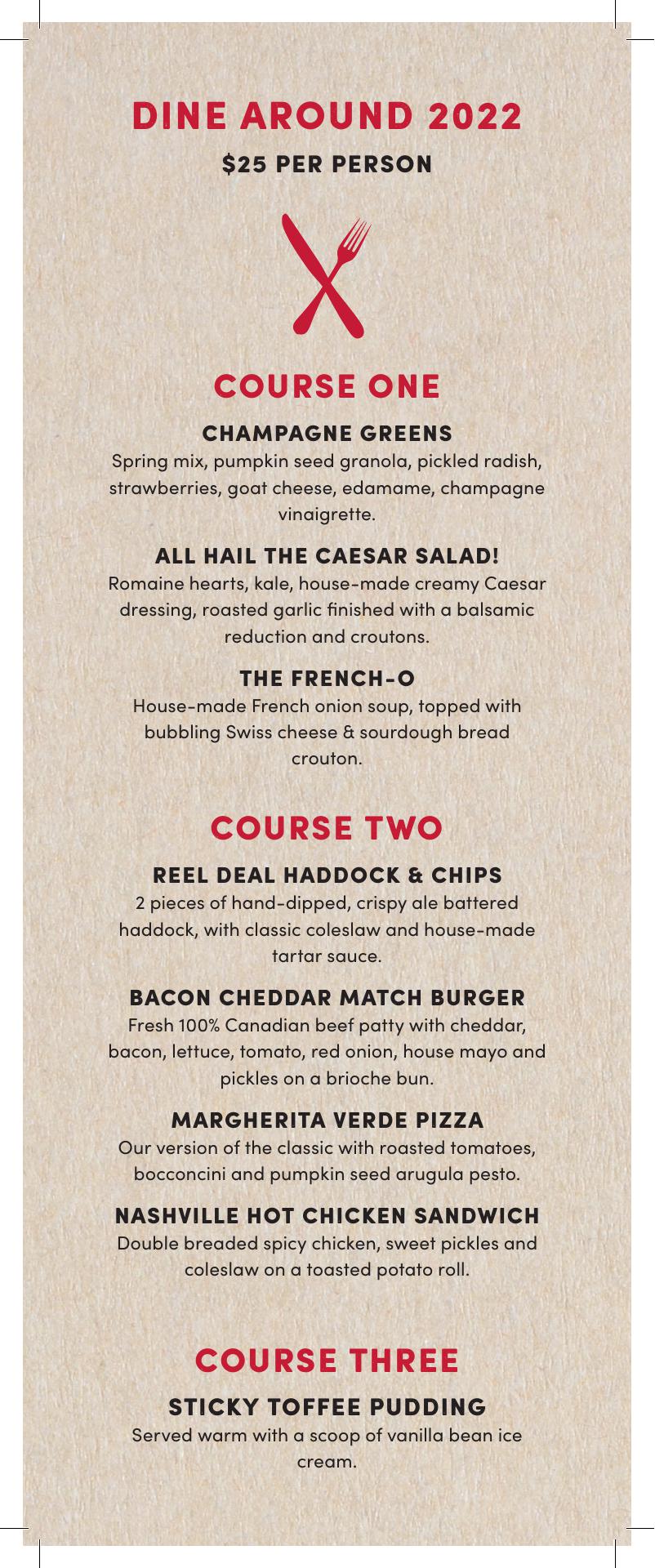 DINE AROUND 2022

$25 PER PERSON

COURSE ONE

CHAMPAGNE GREENS

Spring mix, pumpkin seed granola, pickled radish, strawberries, goat cheese, edamame, champagne vinaigrette.

ALL HAIL THE CAESAR SALAD!

Romaine hearts, kale, house-made creamy Caesar dressing, roasted garlic finished with a balsamic reduction and croutons.

THE FRENCH-O

House-made French onion soup, topped with bubbling Swiss cheese & sourdough bread crouton.

COURSE TWO

REEL DEAL HADDOCK & CHIPS

2 pieces of hand-dipped, crispy ale battered haddock, with classic coleslaw and house-made tartar sauce.

BACON CHEDDAR MATCH BURGER

Fresh 100% Canadian beef patty with cheddar, bacon, lettuce, tomato, red onion, house mayo and pickles on a brioche bun.

MARGHERITA VERDE PIZZA

Our version of the classic with roasted tomatoes, bocconcini and pumpkin seed arugula pesto.

NASHVILLE HOT CHICKEN SANDWICH

Double breaded spicy chicken, sweet pickles and coleslaw on a toasted potato roll.

COURSE THREE

STICKY TOFFEE PUDDING

Served warm with a scoop of vanilla bean ice cream.